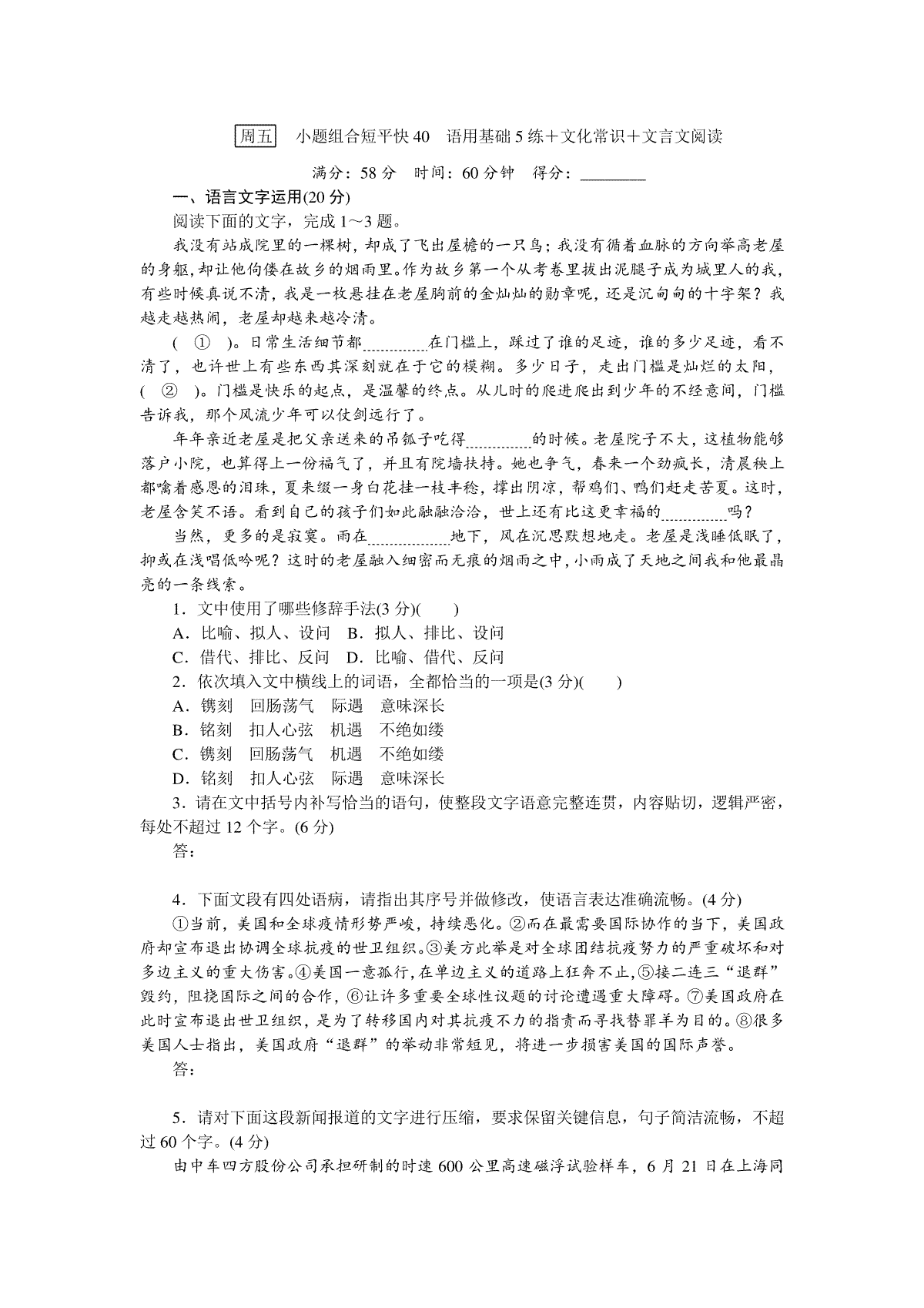 周五　小题组合短平快 40　语用基础 5 练＋文化常识＋文言文阅读

满分：58 分　时间：60 分钟　得分：________

一、语言文字运用(20 分)

阅读下面的文字，完成 1～3 题。

我没有站成院里的一棵树，却成了飞出屋檐的一只鸟；我没有循着血脉的方向举高老屋的身躯，却让他佝偻在故乡的烟雨里。作为故乡第一个从考卷里拔出泥腿子成为城里人的我，有些时候真说不清，我是一枚悬挂在老屋胸前的金灿灿的勋章呢，还是沉甸甸的十字架？我越走越热闹，老屋却越来越冷清。

(　①　)。日常生活细节都________在门槛上，踩过了谁的足迹，谁的多少足迹，看不清了，也许世上有些东西其深刻就在于它的模糊。多少日子，走出门槛是灿烂的太阳，(　②　)。门槛是快乐的起点，是温馨的终点。从儿时的爬进爬出到少年的不经意间，门槛告诉我，那个风流少年可以仗剑远行了。

年年亲近老屋是把父亲送来的吊瓠子吃得________的时候。老屋院子不大，这植物能够落户小院，也算得上一份福气了，并且有院墙扶持。她也争气，春来一个劲疯长，清晨秧上都噙着感恩的泪珠，夏来缀一身白花挂一枝丰稔，撑出阴凉，帮鸡们、鸭们赶走苦夏。这时，老屋含笑不语。看到自己的孩子们如此融融洽洽，世上还有比这更幸福的________吗？

当然，更多的是寂寞。雨在________地下，风在沉思默想地走。老屋是浅睡低眠了，抑或在浅唱低吟呢？这时的老屋融入细密而无痕的烟雨之中，小雨成了天地之间我和他最晶亮的一条线索。

1．文中使用了哪些修辞手法(3 分)(　　)

A．比喻、拟人、设问　B．拟人、排比、设问

C．借代、排比、反问　D．比喻、借代、反问

2．依次填入文中横线上的词语，全都恰当的一项是(3 分)(　　)

A．镌刻　回肠荡气　际遇　意味深长

B．铭刻　扣人心弦　机遇　不绝如缕

C．镌刻　回肠荡气　机遇　不绝如缕

D．铭刻　扣人心弦　际遇　意味深长

3．请在文中括号内补写恰当的语句，使整段文字语意完整连贯，内容贴切，逻辑严密，每处不超过 12 个字。(6 分)

答：

4．下面文段有四处语病，请指出其序号并做修改，使语言表达准确流畅。(4 分)

①当前，美国和全球疫情形势严峻，持续恶化。②而在最需要国际协作的当下，美国政府却宣布退出协调全球抗疫的世卫组织。③美方此举是对全球团结抗疫努力的严重破坏和对多边主义的重大伤害。④美国一意孤行，在单边主义的道路上狂奔不止，⑤接二连三“退群”毁约，阻挠国际之间的合作，⑥让许多重要全球性议题的讨论遭遇重大障碍。⑦美国政府在此时宣布退出世卫组织，是为了转移国内对其抗疫不力的指责而寻找替罪羊为目的。⑧很多美国人士指出，美国政府“退群”的举动非常短见，将进一步损害美国的国际声誉。

答：

5．请对下面这段新闻报道的文字进行压缩，要求保留关键信息，句子简洁流畅，不超过 60 个字。(4 分)

由中车四方股份公司承担研制的时速 600 公里高速磁浮试验样车，6 月 21 日在上海同